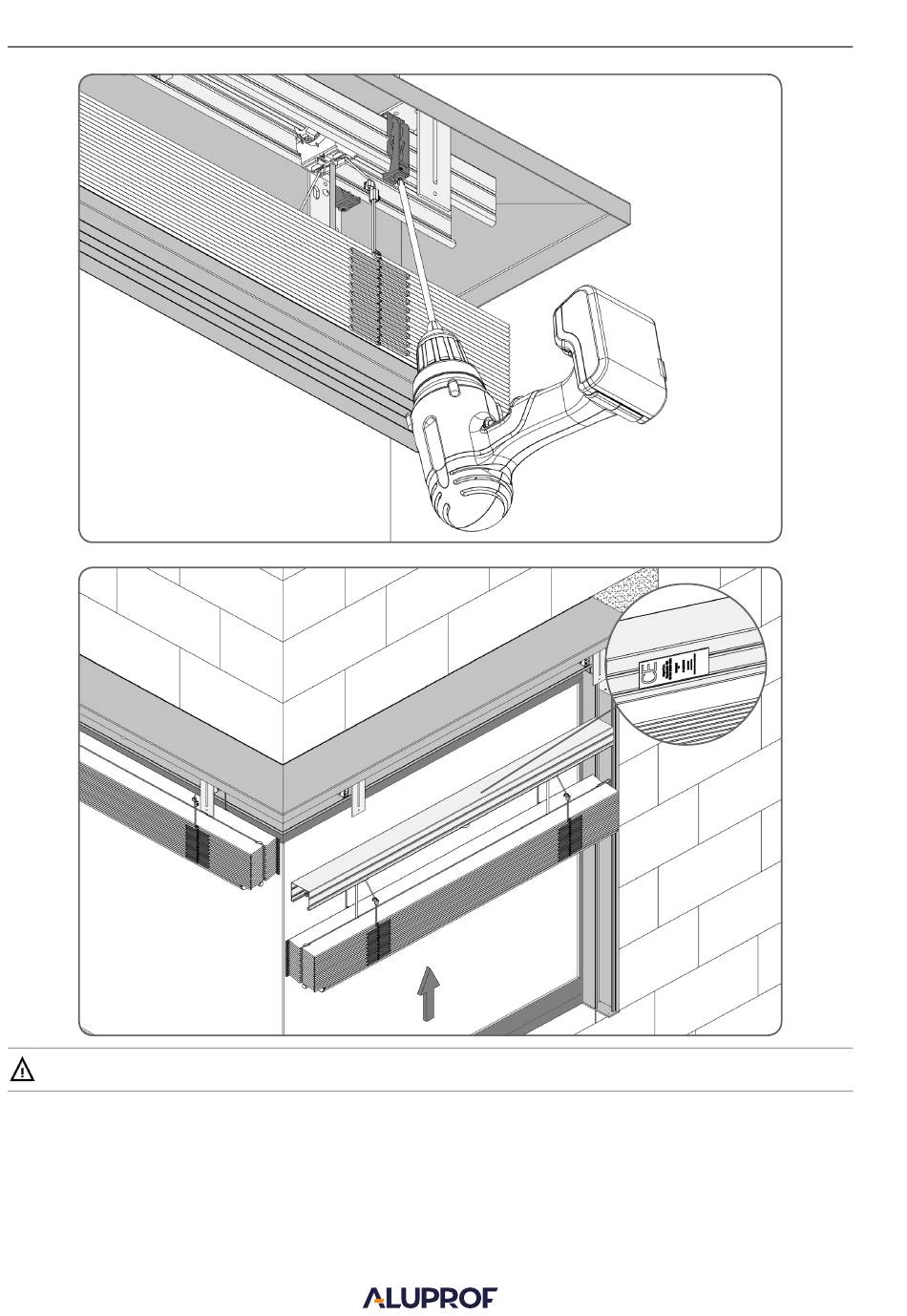 ALUPROF